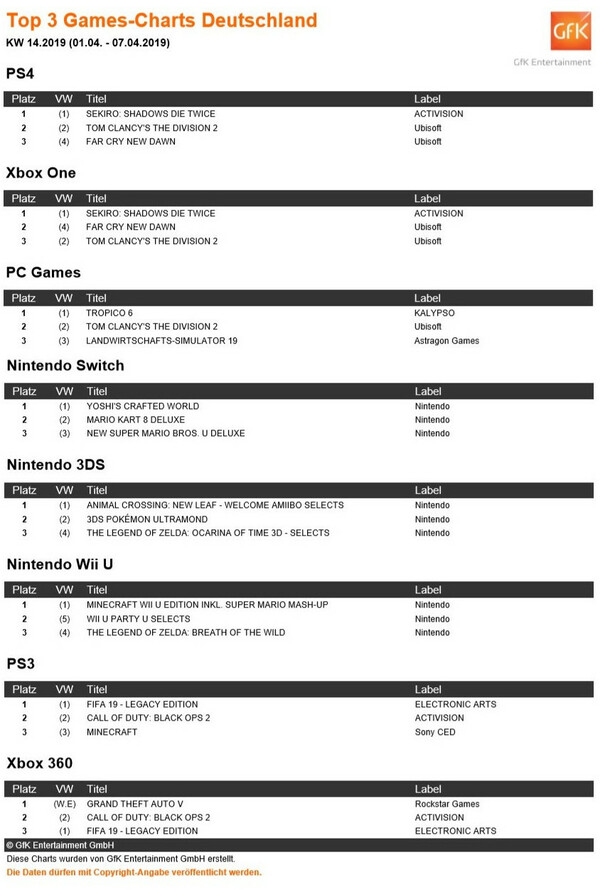 Top 3 Games-Charts Deutschland
KW 14.2019 (01.04. - 07.04.2019)

GfK
GfK Entertainment

PS4

| Platz | VW | Titel | Label |
|---|---|---|---|
| 1 | (1) | SEKIRO: SHADOWS DIE TWICE | ACTIVISION |
| 2 | (2) | TOM CLANCY'S THE DIVISION 2 | Ubisoft |
| 3 | (4) | FAR CRY NEW DAWN | Ubisoft |

Xbox One

| Platz | VW | Titel | Label |
|---|---|---|---|
| 1 | (1) | SEKIRO: SHADOWS DIE TWICE | ACTIVISION |
| 2 | (4) | FAR CRY NEW DAWN | Ubisoft |
| 3 | (2) | TOM CLANCY'S THE DIVISION 2 | Ubisoft |

PC Games

| Platz | VW | Titel | Label |
|---|---|---|---|
| 1 | (1) | TROPICO 6 | KALYPSO |
| 2 | (2) | TOM CLANCY'S THE DIVISION 2 | Ubisoft |
| 3 | (3) | LANDWIRTSCHAFTS-SIMULATOR 19 | Astragon Games |

Nintendo Switch

| Platz | VW | Titel | Label |
|---|---|---|---|
| 1 | (1) | YOSHI'S CRAFTED WORLD | Nintendo |
| 2 | (2) | MARIO KART 8 DELUXE | Nintendo |
| 3 | (3) | NEW SUPER MARIO BROS. U DELUXE | Nintendo |

Nintendo 3DS

| Platz | VW | Titel | Label |
|---|---|---|---|
| 1 | (1) | ANIMAL CROSSING: NEW LEAF - WELCOME AMIIBO SELECTS | Nintendo |
| 2 | (2) | 3DS POKÉMON ULTRAMOND | Nintendo |
| 3 | (4) | THE LEGEND OF ZELDA: OCARINA OF TIME 3D - SELECTS | Nintendo |

Nintendo Wii U

| Platz | VW | Titel | Label |
|---|---|---|---|
| 1 | (1) | MINECRAFT WII U EDITION INKL. SUPER MARIO MASH-UP | Nintendo |
| 2 | (5) | WII U PARTY U SELECTS | Nintendo |
| 3 | (4) | THE LEGEND OF ZELDA: BREATH OF THE WILD | Nintendo |

PS3

| Platz | VW | Titel | Label |
|---|---|---|---|
| 1 | (1) | FIFA 19 - LEGACY EDITION | ELECTRONIC ARTS |
| 2 | (2) | CALL OF DUTY: BLACK OPS 2 | ACTIVISION |
| 3 | (3) | MINECRAFT | Sony CED |

Xbox 360

| Platz | VW | Titel | Label |
|---|---|---|---|
| 1 | (W.E) | GRAND THEFT AUTO V | Rockstar Games |
| 2 | (2) | CALL OF DUTY: BLACK OPS 2 | ACTIVISION |
| 3 | (1) | FIFA 19 - LEGACY EDITION | ELECTRONIC ARTS |

© GfK Entertainment GmbH
Diese Charts wurden von GfK Entertainment GmbH erstellt.
Die Daten dürfen mit Copyright-Angabe veröffentlicht werden.